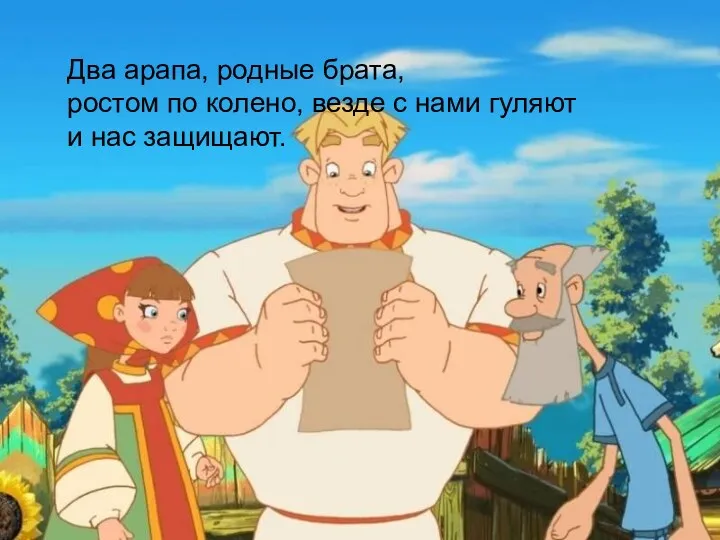 Два арапа, родные брата,
ростом по колено, везде с нами гуляют
и нас защищают.